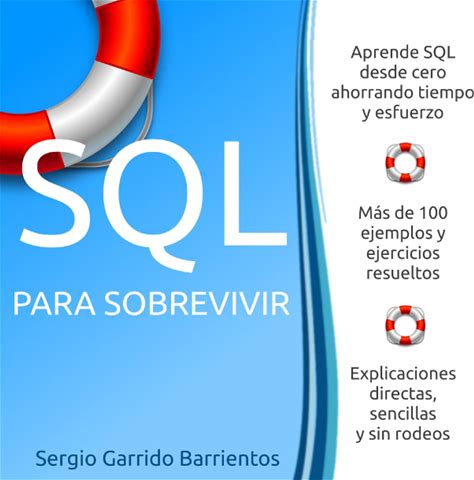 SQL

PARA SOBREVIVIR

Sergio Garrido Barrientos

Aprende SQL desde cero ahorrando tiempo y esfuerzo

Más de 100 ejemplos y ejercicios resueltos

Explicaciones directas, sencillas y sin rodeos